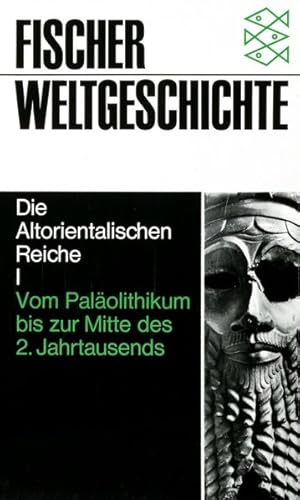 FISCHER
WELTGESCHICHTE

Die Altorientalischen Reiche
I
Vom Paläolithikum bis zur Mitte des 2. Jahrtausends